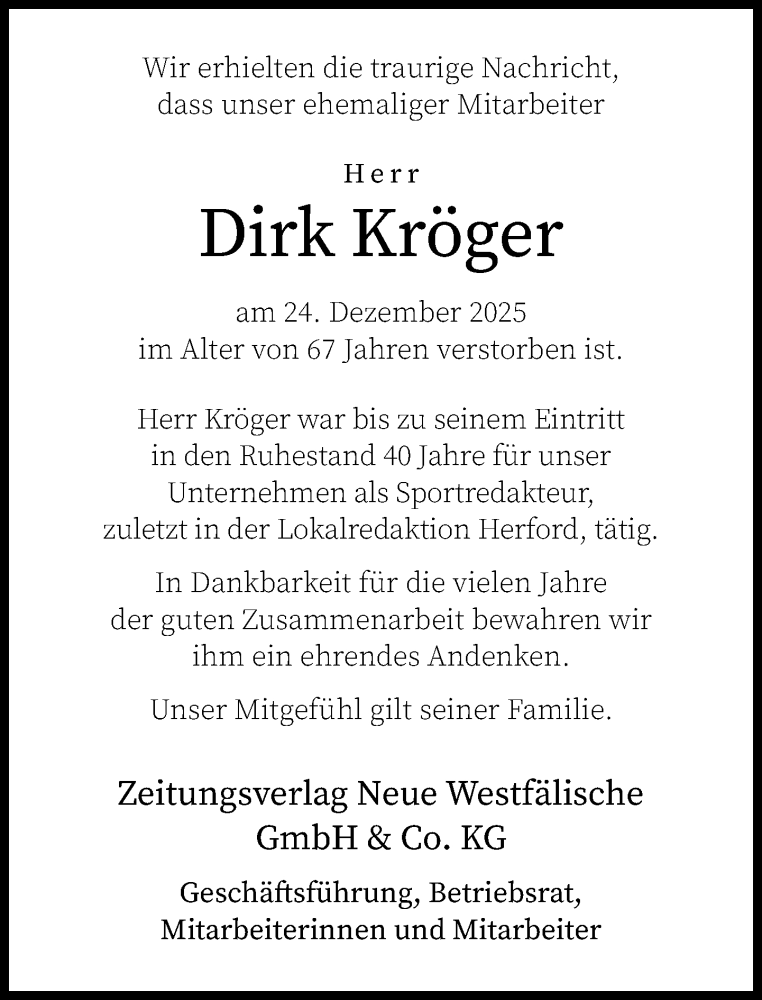 Wir erhielten die traurige Nachricht, dass unser ehemaliger Mitarbeiter

Herr

Dirk Kröger

am 24. Dezember 2025 im Alter von 67 Jahren verstorben ist.

Herr Kröger war bis zu seinem Eintritt in den Ruhestand 40 Jahre für unser Unternehmen als Sportredakteur, zuletzt in der Lokalredaktion Herford, tätig.

In Dankbarkeit für die vielen Jahre der guten Zusammenarbeit bewahren wir ihm ein ehrendes Andenken.

Unser Mitgefühl gilt seiner Familie.

Zeitungsverlag Neue Westfälische GmbH & Co. KG

Geschäftsführung, Betriebsrat, Mitarbeiterinnen und Mitarbeiter